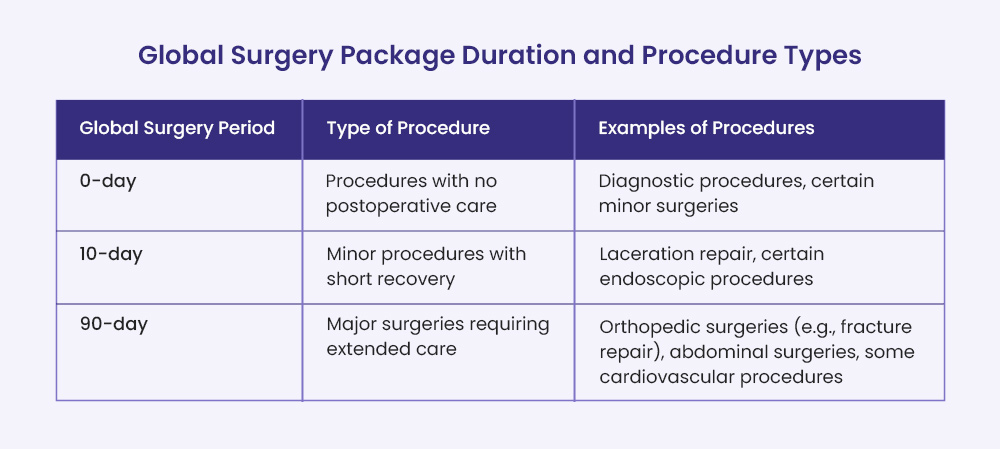 Global Surgery Package Duration and Procedure Types

| Global Surgery Period | Type of Procedure | Examples of Procedures |
|---|---|---|
| 0-day | Procedures with no postoperative care | Diagnostic procedures, certain minor surgeries |
| 10-day | Minor procedures with short recovery | Laceration repair, certain endoscopic procedures |
| 90-day | Major surgeries requiring extended care | Orthopedic surgeries (e.g., fracture repair), abdominal surgeries, some cardiovascular procedures |